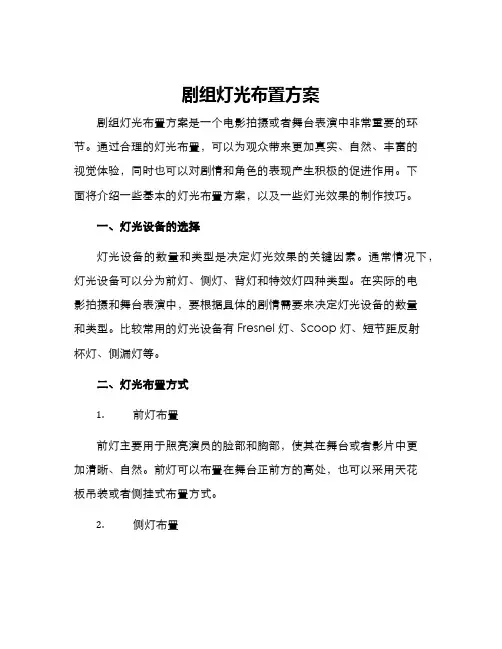 剧组灯光布置方案

剧组灯光布置方案是一个电影拍摄或者舞台表演中非常重要的环节。通过合理的灯光布置，可以为观众带来更加真实、自然、丰富的视觉体验，同时也可以对剧情和角色的表现产生积极的促进作用。下面将介绍一些基本的灯光布置方案，以及一些灯光效果的制作技巧。

一、灯光设备的选择

灯光设备的数量和类型是决定灯光效果的关键因素。通常情况下，灯光设备可以分为前灯、侧灯、背灯和特效灯四种类型。在实际的电影拍摄和舞台表演中，要根据具体的剧情需要来决定灯光设备的数量和类型。比较常用的灯光设备有 Fresnel 灯、Scoop 灯、短节距反射杯灯、侧漏灯等。

二、灯光布置方式

1. 前灯布置

前灯主要用于照亮演员的脸部和胸部，使其在舞台或者影片中更加清晰、自然。前灯可以布置在舞台正前方的高处，也可以采用天花板吊装或者侧挂式布置方式。

2. 侧灯布置